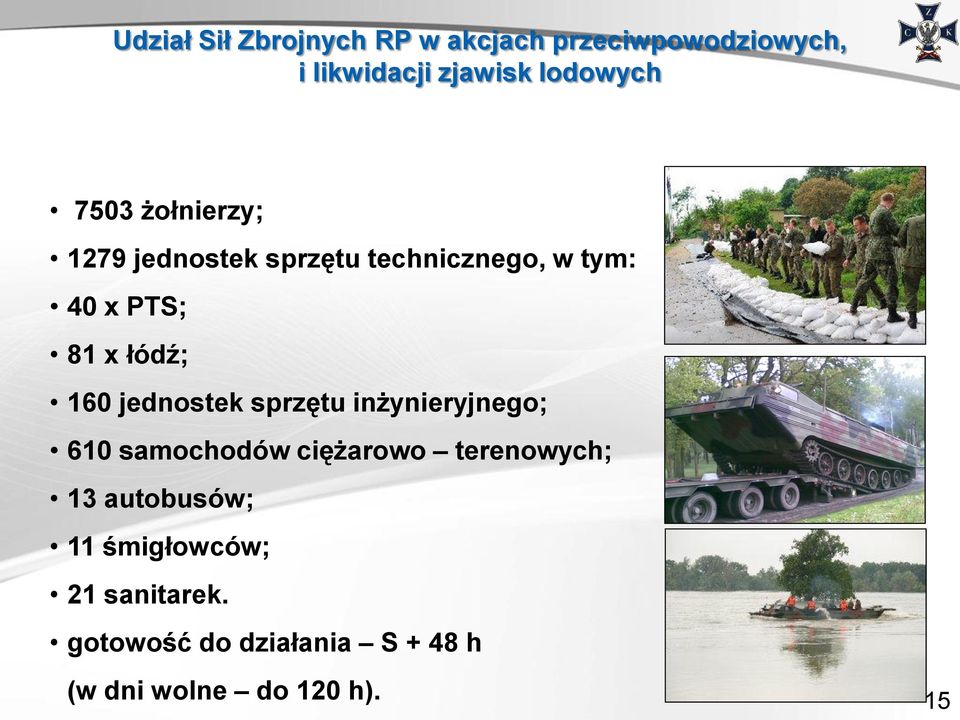 Udział Sił Zbrojnych RP w akcjach przeciwpowodziowych, i likwidacji zjawisk lodowych

Z
C K

• 7503 żołnierzy;
• 1279 jednostek sprzętu technicznego, w tym:
• 40 x PTS;
• 81 x łódź;
• 160 jednostek sprzętu inżynieryjnego;
• 610 samochodów ciężarowo – terenowych;
• 13 autobusów;
• 11 śmigłowców;
• 21 sanitarek.
• gotowość do działania – S + 48 h (w dni wolne – do 120 h).

15